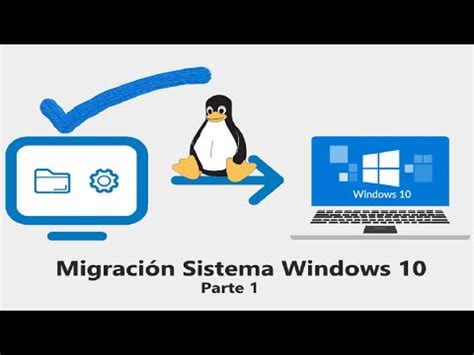 Windows 10

Migración Sistema Windows 10
Parte 1